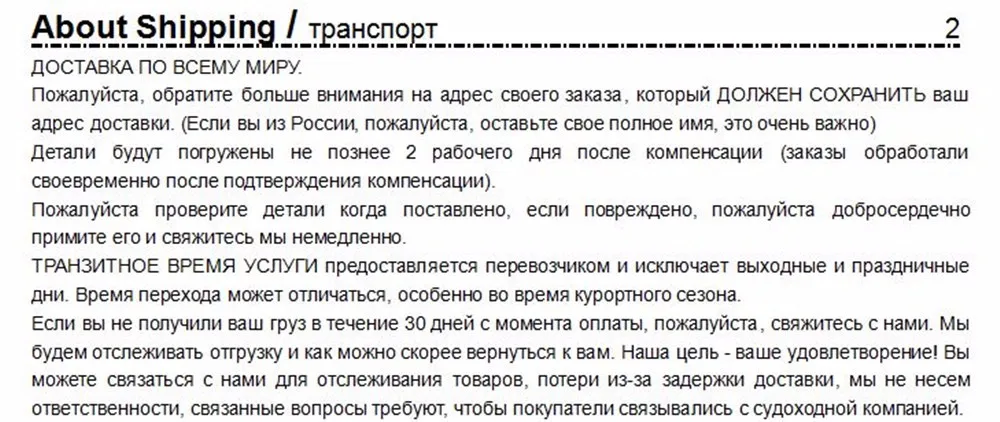 About Shipping / транспорт 2

ДОСТАВКА ПО ВСЕМУ МИРУ.

Пожалуйста, обратите больше внимания на адрес своего заказа, который ДОЛЖЕН СОХРАНИТЬ ваш адрес доставки. (Если вы из России, пожалуйста, оставьте свое полное имя, это очень важно)

Детали будут погружены не познее 2 рабочего дня после компенсации (заказы обработали своевременно после подтверждения компенсации).

Пожалуйста проверите детали когда поставлено, если повреждено, пожалуйста добросердечно примите его и свяжитесь мы немедленно.

ТРАНЗИТНОЕ ВРЕМЯ УСЛУГИ предоставляется перевозчиком и исключает выходные и праздничные дни. Время перехода может отличаться, особенно во время курортного сезона.

Если вы не получили ваш груз в течение 30 дней с момента оплаты, пожалуйста, свяжитесь с нами. Мы будем отслеживать отгрузку и как можно скорее вернуться к вам. Наша цель - ваше удовлетворение! Вы можете связаться с нами для отслеживания товаров, потери из-за задержки доставки, мы не несем ответственности, связанные вопросы требуют, чтобы покупатели связывались с судоходной компанией.